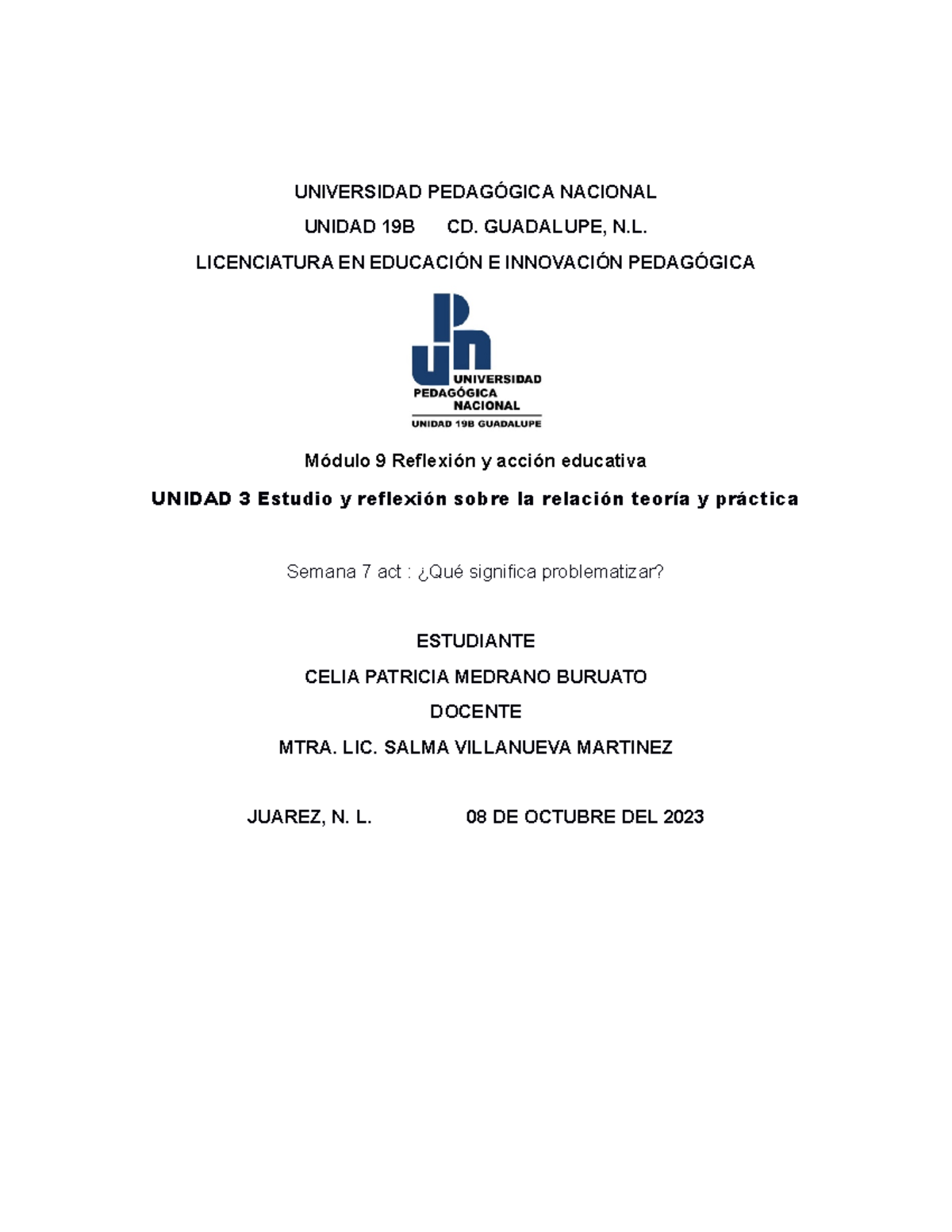 UNIVERSIDAD PEDAGÓGICA NACIONAL

UNIDAD 19B CD. GUADALUPE, N.L.

LICENCIATURA EN EDUCACIÓN E INNOVACIÓN PEDAGÓGICA

UPN UNIVERSIDAD PEDAGÓGICA NACIONAL
UNIDAD 19B GUADALUPE

Módulo 9 Reflexión y acción educativa

UNIDAD 3 Estudio y reflexión sobre la relación teoría y práctica

Semana 7 act : ¿Qué significa problematizar?

ESTUDIANTE

CELIA PATRICIA MEDRANO BURUATO

DOCENTE

MTRA. LIC. SALMA VILLANUEVA MARTINEZ

JUAREZ, N. L. 08 DE OCTUBRE DEL 2023